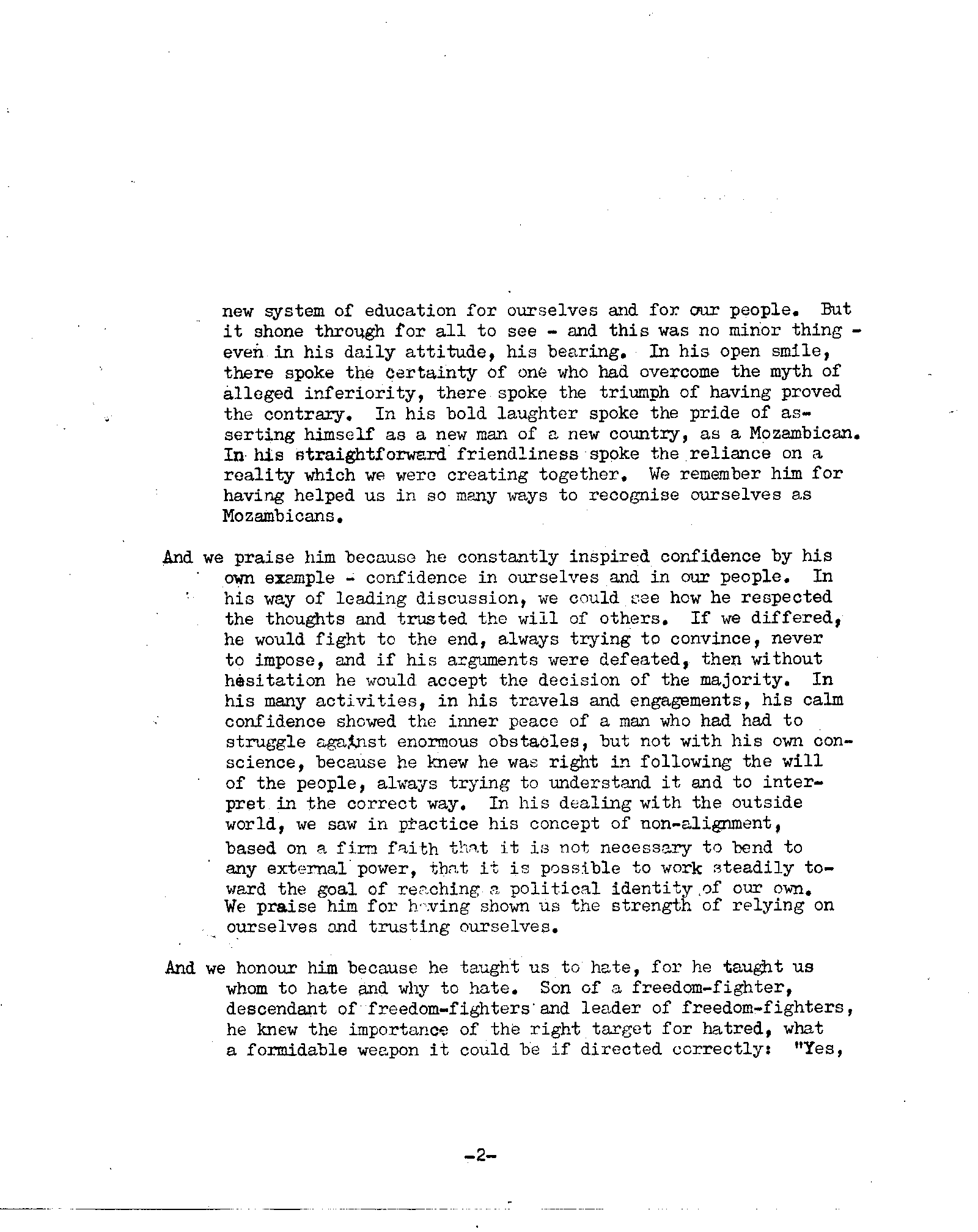 new system of education for ourselves and for our people. But it shone through for all to see - and this was no minor thing - even in his daily attitude, his bearing. In his open smile, there spoke the certainty of one who had overcome the myth of alleged inferiority, there spoke the triumph of having proved the contrary. In his bold laughter spoke the pride of asserting himself as a new man of a new country, as a Mozambican. In his straightforward friendliness spoke the reliance on a reality which we were creating together. We remember him for having helped us in so many ways to recognise ourselves as Mozambicans.

And we praise him because he constantly inspired confidence by his own example - confidence in ourselves and in our people. In his way of leading discussion, we could see how he respected the thoughts and trusted the will of others. If we differed, he would fight to the end, always trying to convince, never to impose, and if his arguments were defeated, then without hesitation he would accept the decision of the majority. In his many activities, in his travels and engagements, his calm confidence showed the inner peace of a man who had had to struggle against enormous obstacles, but not with his own conscience, because he knew he was right in following the will of the people, always trying to understand it and to interpret in the correct way. In his dealing with the outside world, we saw in practice his concept of non-alignment, based on a firm faith that it is not necessary to bend to any external power, that it is possible to work steadily toward the goal of reaching a political identity of our own. We praise him for having shown us the strength of relying on ourselves and trusting ourselves.

And we honour him because he taught us to hate, for he taught us whom to hate and why to hate. Son of a freedom-fighter, descendant of freedom-fighters and leader of freedom-fighters, he knew the importance of the right target for hatred, what a formidable weapon it could be if directed correctly: "Yes,

-2-